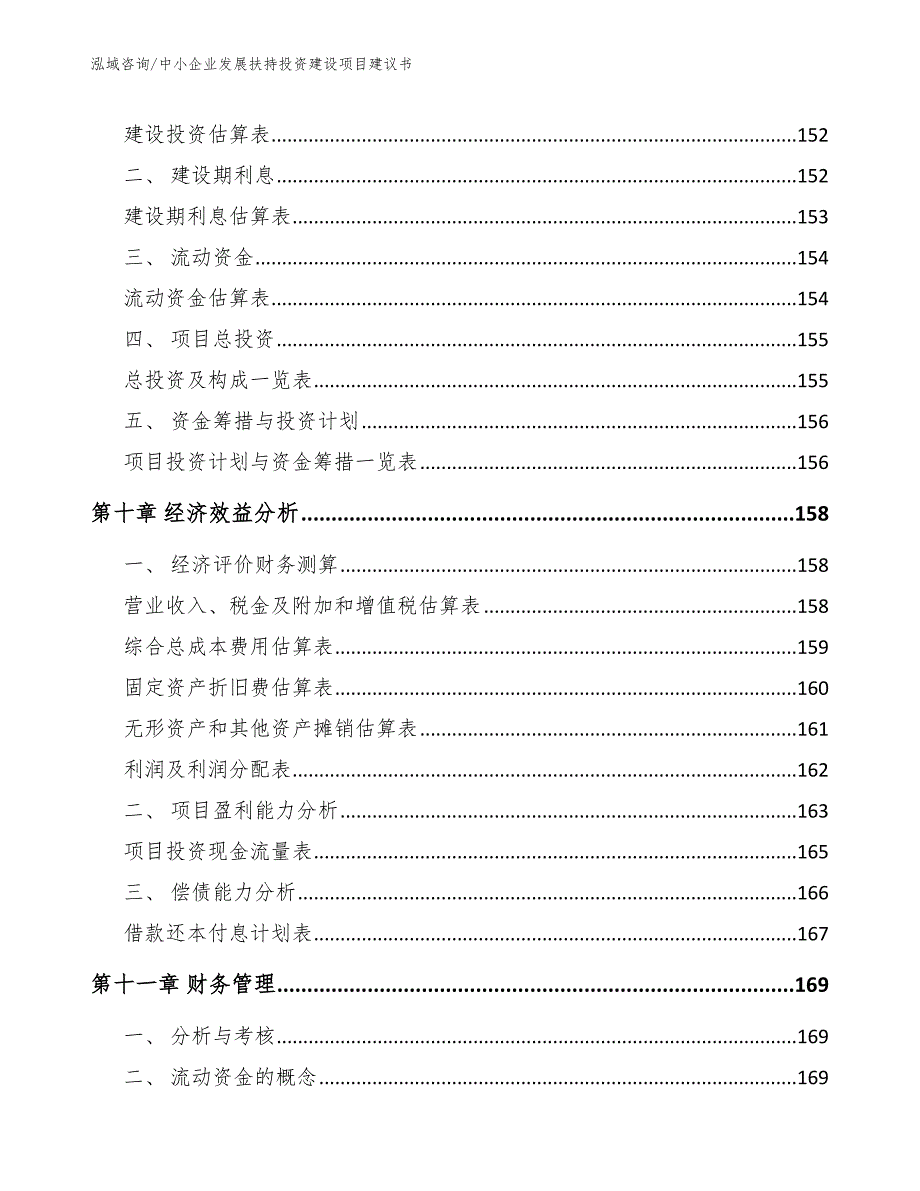 泓域咨询/中小企业发展扶持投资建设项目建议书

建设投资估算表......152
二、 建设期利息......152
建设期利息估算表......153
三、 流动资金......154
流动资金估算表......154
四、 项目总投资......155
总投资及构成一览表......155
五、 资金筹措与投资计划......156
项目投资计划与资金筹措一览表......156
第十章 经济效益分析......158
一、 经济评价财务测算......158
营业收入、税金及附加和增值税估算表......158
综合总成本费用估算表......159
固定资产折旧费估算表......160
无形资产和其他资产摊销估算表......161
利润及利润分配表......162
二、 项目盈利能力分析......163
项目投资现金流量表......165
三、 偿债能力分析......166
借款还本付息计划表......167
第十一章 财务管理......169
一、 分析与考核......169
二、 流动资金的概念......169